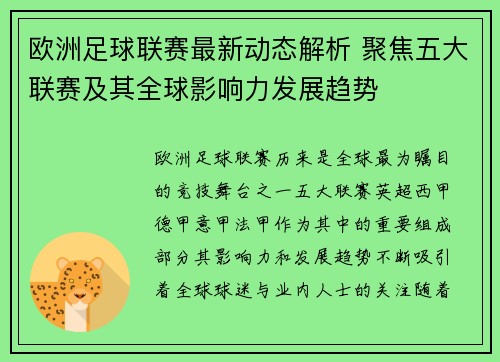 欧洲足球联赛最新动态解析 聚焦五大联赛及其全球影响力发展趋势

欧洲足球联赛历来是全球最为瞩目的竞技舞台之一五大联赛英超西甲德甲意甲法甲作为其中的重要组成部分其影响力和发展趋势不断吸引着全球球迷与业内人士的关注随着